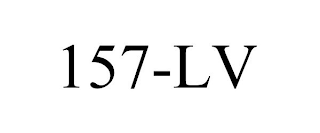 157-LV